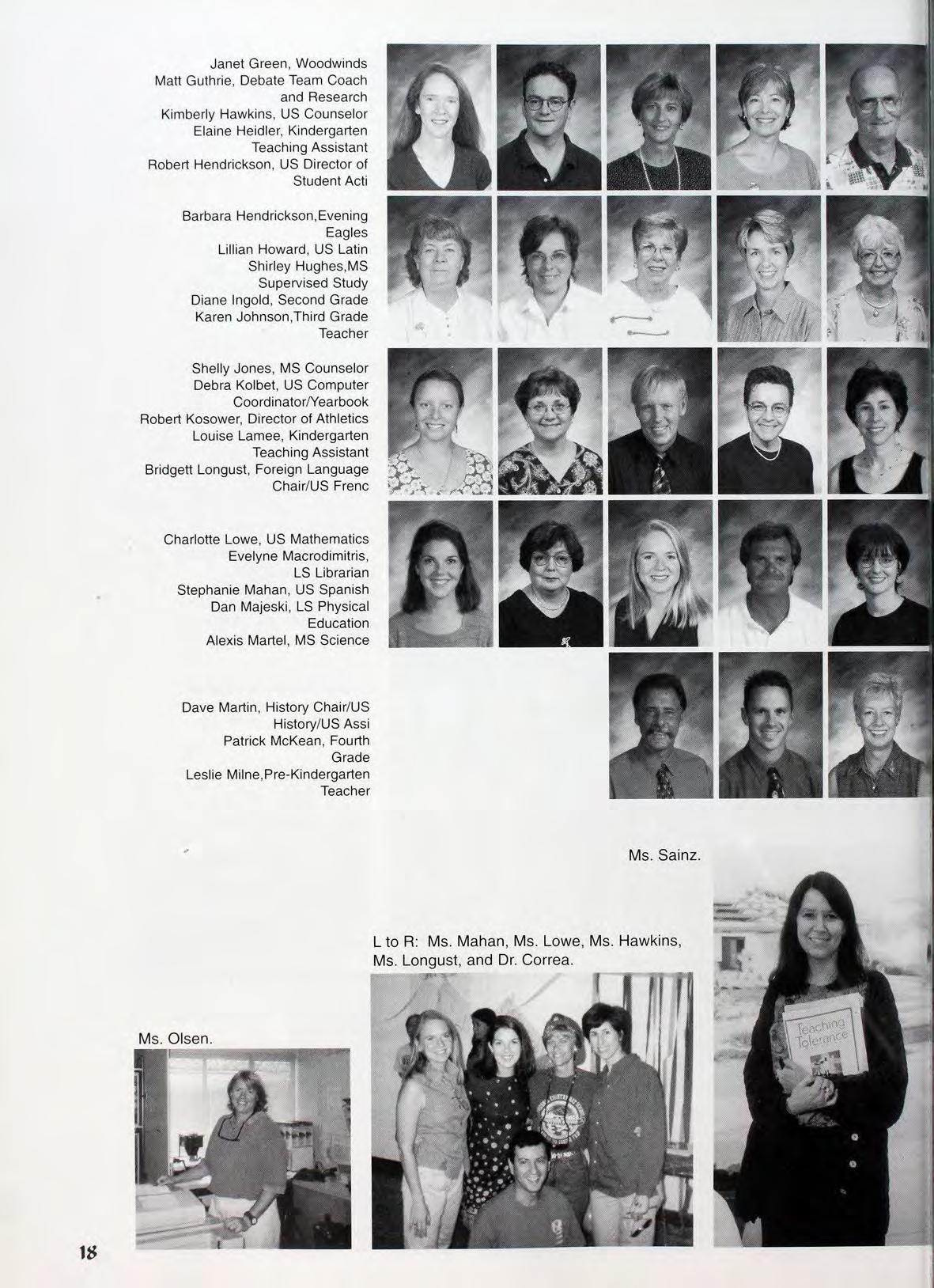 Janet Green, Woodwinds
Matt Guthrie, Debate Team Coach and Research
Kimberly Hawkins, US Counselor
Elaine Heidler, Kindergarten Teaching Assistant
Robert Hendrickson, US Director of Student Acti

Barbara Hendrickson,Evening Eagles
Lillian Howard, US Latin
Shirley Hughes,MS Supervised Study
Diane Ingold, Second Grade
Karen Johnson,Third Grade Teacher

Shelly Jones, MS Counselor
Debra Kolbet, US Computer Coordinator/Yearbook
Robert Kosower, Director of Athletics
Louise Lamee, Kindergarten Teaching Assistant
Bridgett Longust, Foreign Language Chair/US Frenc

Charlotte Lowe, US Mathematics
Evelyne Macrodimitris, LS Librarian
Stephanie Mahan, US Spanish
Dan Majeski, LS Physical Education
Alexis Martel, MS Science

Dave Martin, History Chair/US History/US Assi
Patrick McKean, Fourth Grade
Leslie Milne,Pre-Kindergarten Teacher

Ms. Sainz.

L to R: Ms. Mahan, Ms. Lowe, Ms. Hawkins, Ms. Longust, and Dr. Correa.

Ms. Olsen.

Teaching Tolerance

18